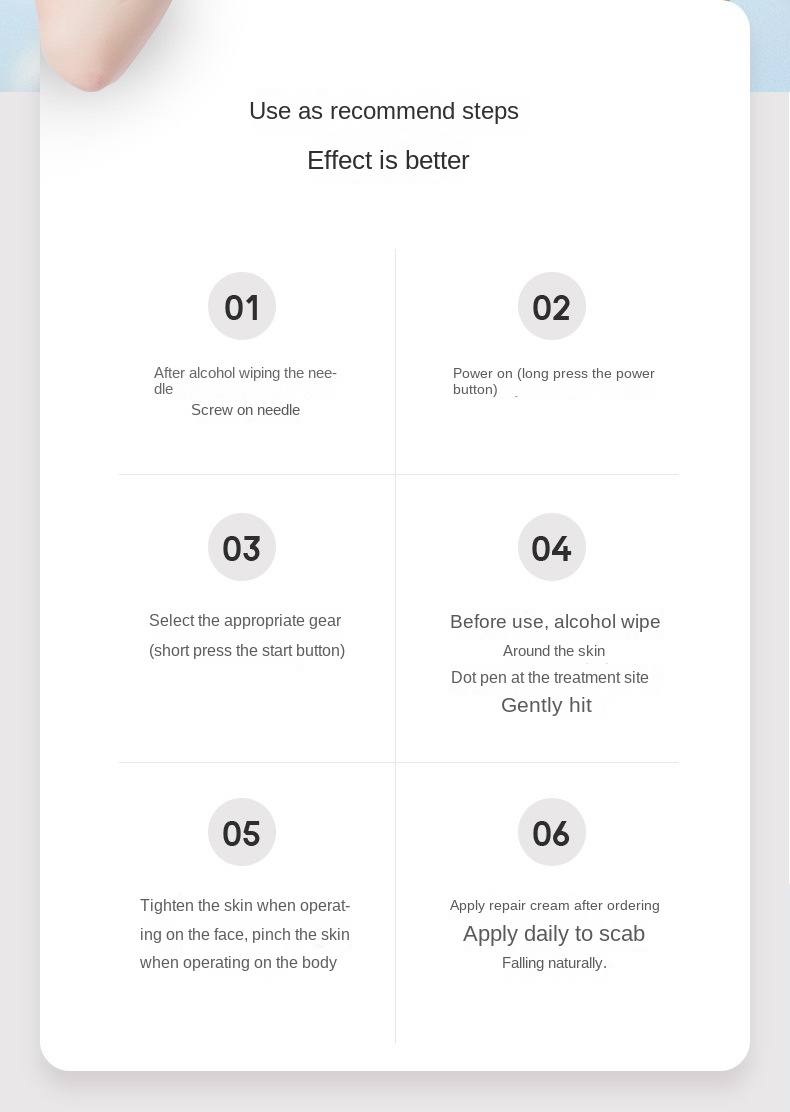 Use as recommend steps

Effect is better

01

After alcohol wiping the needle

Screw on needle

02

Power on (long press the power button)

03

Select the appropriate gear (short press the start button)

04

Before use, alcohol wipe

Around the skin

Dot pen at the treatment site

Gently hit

05

Tighten the skin when operating on the face, pinch the skin when operating on the body

06

Apply repair cream after ordering

Apply daily to scab

Falling naturally.